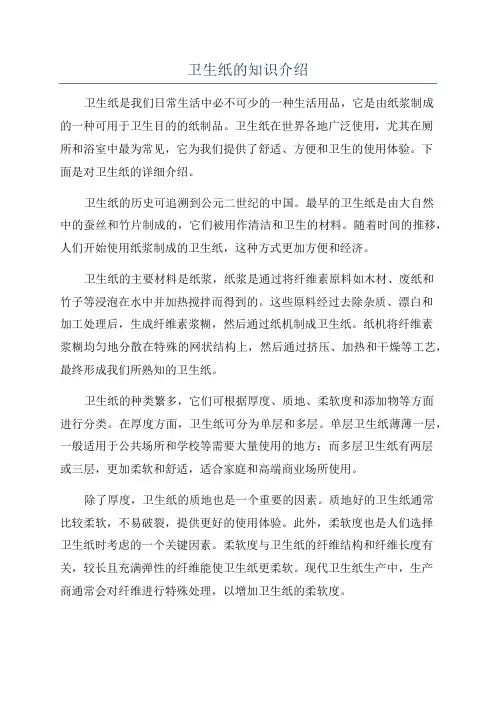 卫生纸的知识介绍

卫生纸是我们日常生活中必不可少的一种生活用品，它是由纸浆制成的一种可用于卫生目的的纸制品。卫生纸在世界各地广泛使用，尤其在厕所和浴室中最为常见，它为我们提供了舒适、方便和卫生的使用体验。下面是对卫生纸的详细介绍。

卫生纸的历史可追溯到公元二世纪的中国。最早的卫生纸是由大自然中的蚕丝和竹片制成的，它们被用作清洁和卫生的材料。随着时间的推移，人们开始使用纸浆制成的卫生纸，这种方式更加方便和经济。

卫生纸的主要材料是纸浆，纸浆是通过将纤维素原料如木材、废纸和竹子等浸泡在水中并加热搅拌而得到的。这些原料经过去除杂质、漂白和加工处理后，生成纤维素浆糊，然后通过纸机制成卫生纸。纸机将纤维素浆糊均匀地分散在特殊的网状结构上，然后通过挤压、加热和干燥等工艺，最终形成我们所熟知的卫生纸。

卫生纸的种类繁多，它们可根据厚度、质地、柔软度和添加物等方面进行分类。在厚度方面，卫生纸可分为单层和多层。单层卫生纸薄薄一层，一般适用于公共场所和学校等需要大量使用的地方；而多层卫生纸有两层或三层，更加柔软和舒适，适合家庭和高端商业场所使用。

除了厚度，卫生纸的质地也是一个重要的因素。质地好的卫生纸通常比较柔软，不易破裂，提供更好的使用体验。此外，柔软度也是人们选择卫生纸时考虑的一个关键因素。柔软度与卫生纸的纤维结构和纤维长度有关，较长且充满弹性的纤维能使卫生纸更柔软。现代卫生纸生产中，生产商通常会对纤维进行特殊处理，以增加卫生纸的柔软度。